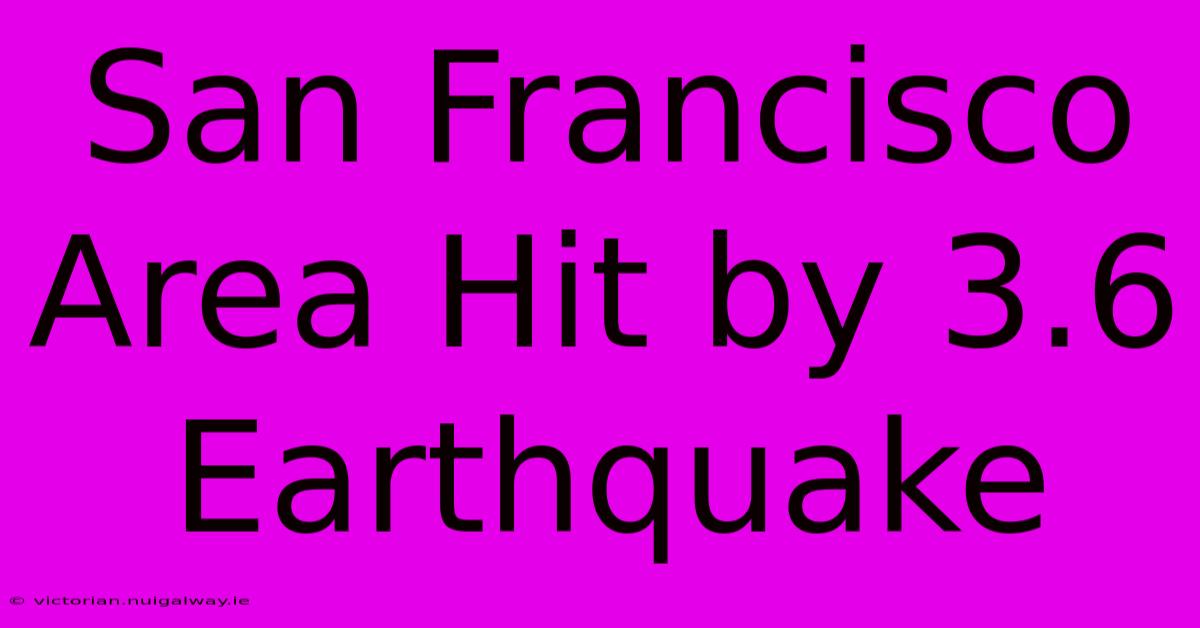 San Francisco Area Hit by 3.6 Earthquake

© victorian.nuigalway.ie